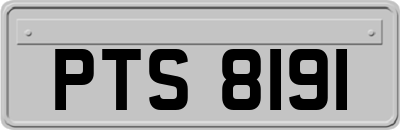 PTS 8191